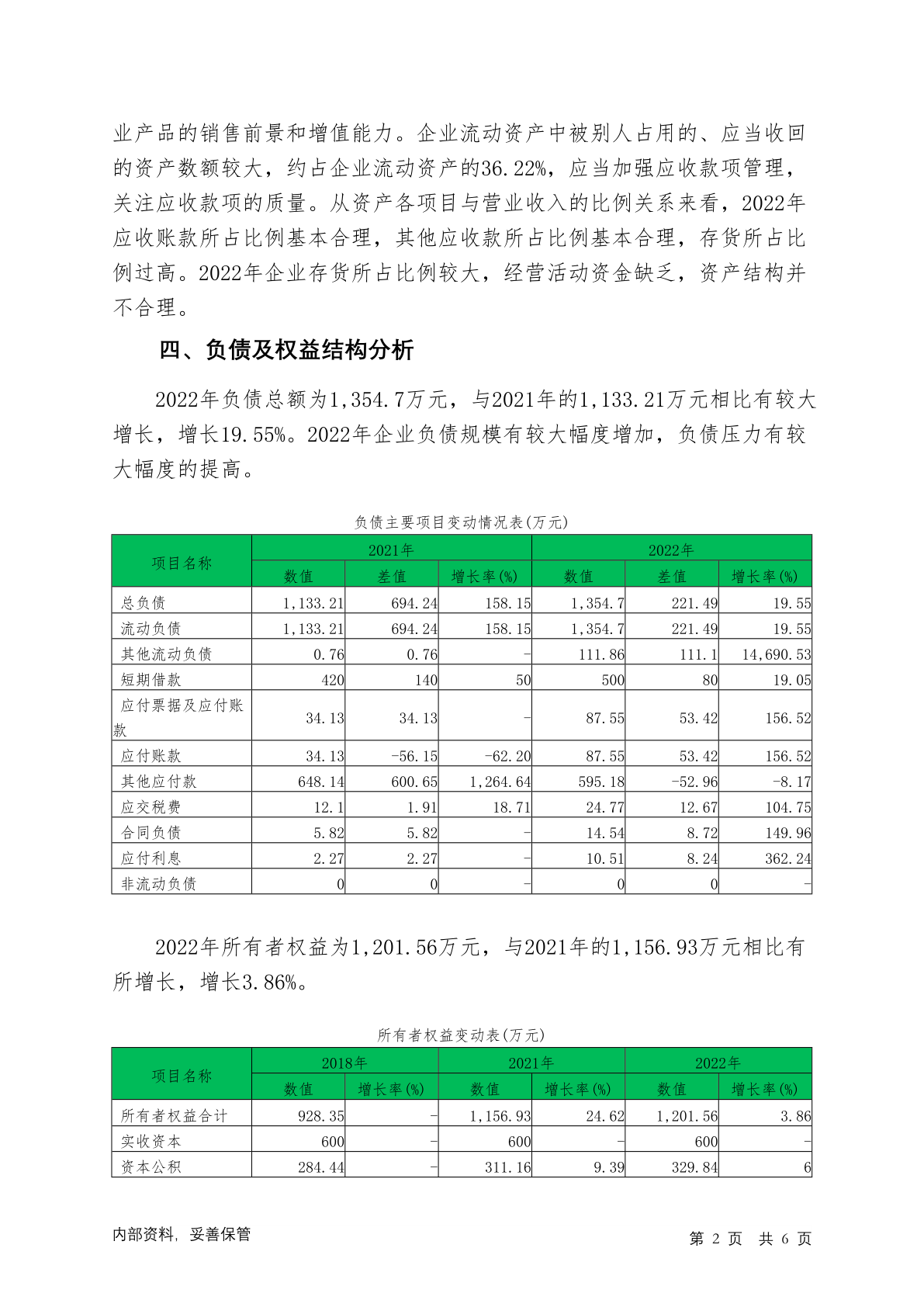 业产品的销售前景和增值能力。企业流动资产中被别人占用的、应当收回的资产数额较大，约占企业流动资产的36.22%，应当加强应收款项管理，关注应收款项的质量。从资产各项目与营业收入的比例关系来看，2022年应收账款所占比例基本合理，其他应收款所占比例基本合理，存货所占比例过高。2022年企业存货所占比例较大，经营活动资金缺乏，资产结构并不合理。

四、负债及权益结构分析

2022年负债总额为1,354.7万元，与2021年的1,133.21万元相比有较大增长，增长19.55%。2022年企业负债规模有较大幅度增加，负债压力有较大幅度的提高。

负债主要项目变动情况表(万元)

| 项目名称 | 2021年 | | | 2022年 | | |
|---|---|---|---|---|---|---|
| | 数值 | 差值 | 增长率(%) | 数值 | 差值 | 增长率(%) |
| 总负债 | 1,133.21 | 694.24 | 158.15 | 1,354.7 | 221.49 | 19.55 |
| 流动负债 | 1,133.21 | 694.24 | 158.15 | 1,354.7 | 221.49 | 19.55 |
| 其他流动负债 | 0.76 | 0.76 | - | 111.86 | 111.1 | 14,690.53 |
| 短期借款 | 420 | 140 | 50 | 500 | 80 | 19.05 |
| 应付票据及应付账款 | 34.13 | 34.13 | - | 87.55 | 53.42 | 156.52 |
| 应付账款 | 34.13 | -56.15 | -62.20 | 87.55 | 53.42 | 156.52 |
| 其他应付款 | 648.14 | 600.65 | 1,264.64 | 595.18 | -52.96 | -8.17 |
| 应交税费 | 12.1 | 1.91 | 18.71 | 24.77 | 12.67 | 104.75 |
| 合同负债 | 5.82 | 5.82 | - | 14.54 | 8.72 | 149.96 |
| 应付利息 | 2.27 | 2.27 | - | 10.51 | 8.24 | 362.24 |
| 非流动负债 | 0 | 0 | - | 0 | 0 | - |

2022年所有者权益为1,201.56万元，与2021年的1,156.93万元相比有所增长，增长3.86%。

所有者权益变动表(万元)

| 项目名称 | 2018年 | | 2021年 | | 2022年 | |
|---|---|---|---|---|---|---|
| | 数值 | 增长率(%) | 数值 | 增长率(%) | 数值 | 增长率(%) |
| 所有者权益合计 | 928.35 | - | 1,156.93 | 24.62 | 1,201.56 | 3.86 |
| 实收资本 | 600 | - | 600 | - | 600 | - |
| 资本公积 | 284.44 | - | 311.16 | 9.39 | 329.84 | 6 |

内部资料，妥善保管　　第 2 页 共 6 页